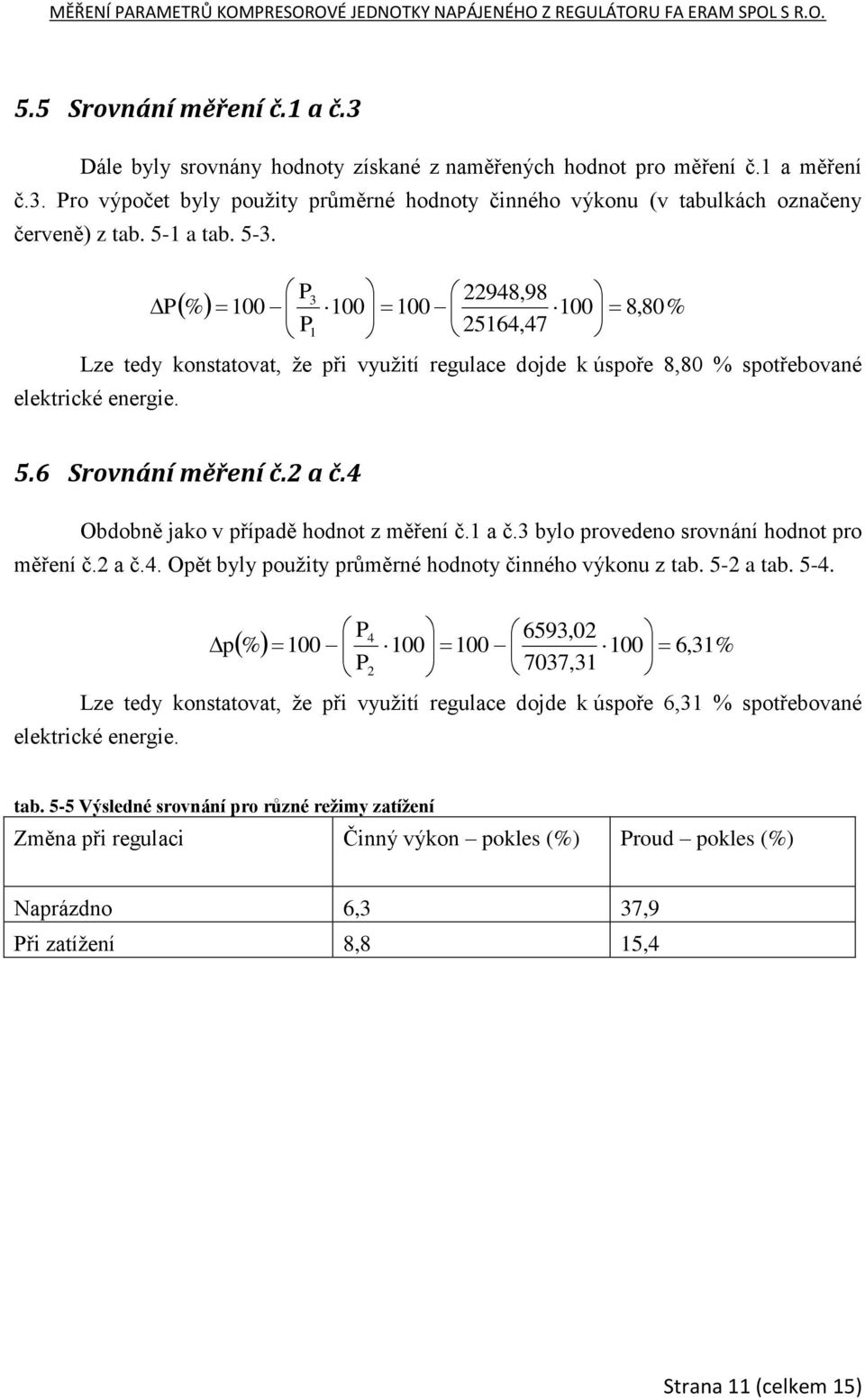 MĚŘENÍ PARAMETRŮ KOMPRESOROVÉ JEDNOTKY NAPÁJENÉHO Z REGULÁTORU FA ERAM SPOL S R.O.

5.5 Srovnání měření č.1 a č.3

Dále byly srovnány hodnoty získané z naměřených hodnot pro měření č.1 a měření č.3. Pro výpočet byly použity průměrné hodnoty činného výkonu (v tabulkách označeny červeně) z tab. 5-1 a tab. 5-3.

$\Delta P(\%) = 100 - \left(\frac{P_3}{P_1} \cdot 100\right) = 100 - \left(\frac{22948,98}{25164,47} \cdot 100\right) = 8,80\%$

Lze tedy konstatovat, že při využití regulace dojde k úspoře 8,80 % spotřebované elektrické energie.

5.6 Srovnání měření č.2 a č.4

Obdobně jako v případě hodnot z měření č.1 a č.3 bylo provedeno srovnání hodnot pro měření č.2 a č.4. Opět byly použity průměrné hodnoty činného výkonu z tab. 5-2 a tab. 5-4.

$\Delta p(\%) = 100 - \left(\frac{P_4}{P_2} \cdot 100\right) = 100 - \left(\frac{6593,02}{7037,31} \cdot 100\right) = 6,31\%$

Lze tedy konstatovat, že při využití regulace dojde k úspoře 6,31 % spotřebované elektrické energie.

tab. 5-5 Výsledné srovnání pro různé režimy zatížení

| Změna při regulaci | Činný výkon – pokles (%) | Proud – pokles (%) |
|---|---|---|
| Naprázdno | 6,3 | 37,9 |
| Při zatížení | 8,8 | 15,4 |

Strana 11 (celkem 15)